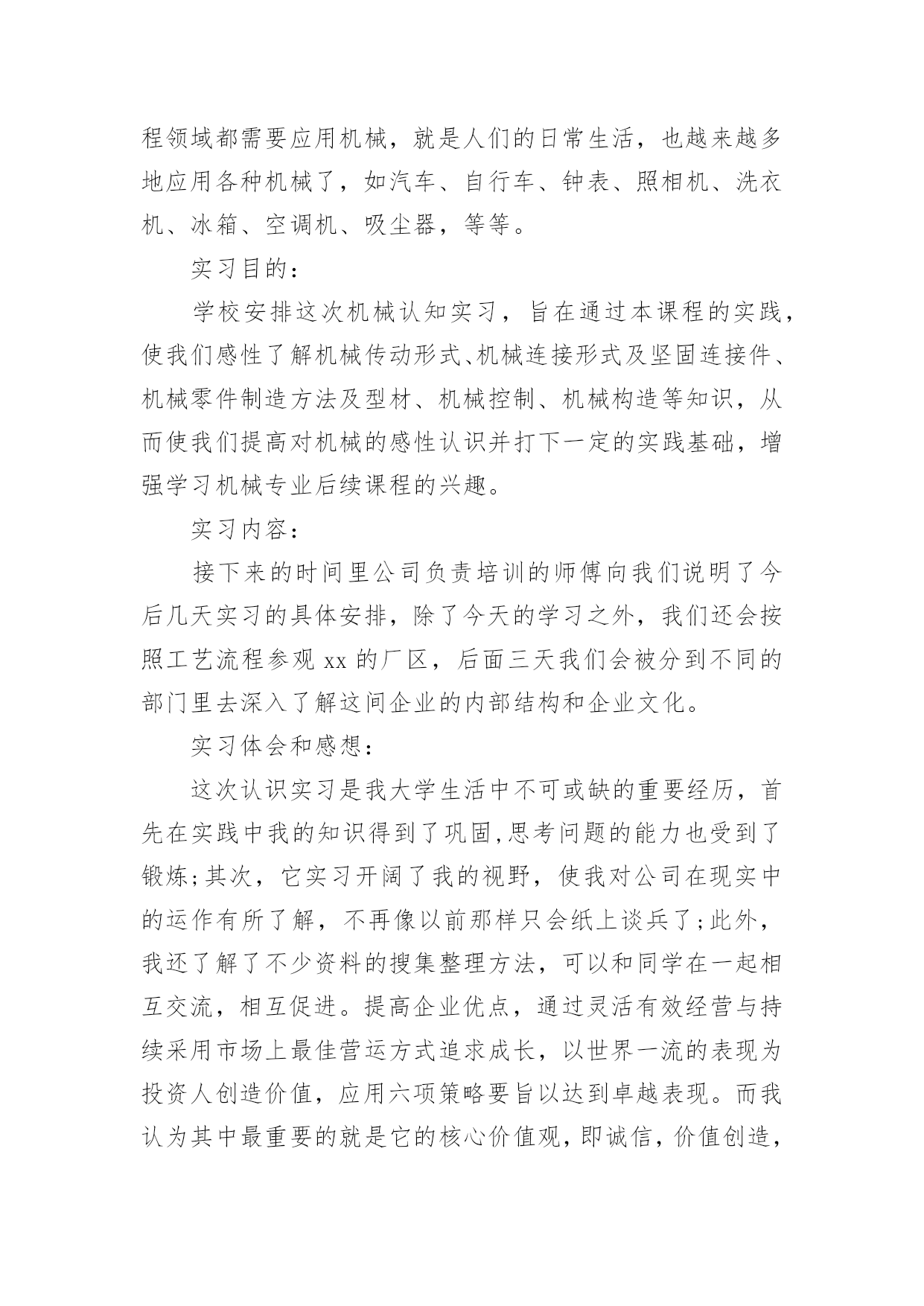 程领域都需要应用机械，就是人们的日常生活，也越来越多地应用各种机械了，如汽车、自行车、钟表、照相机、洗衣机、冰箱、空调机、吸尘器，等等。

实习目的：

学校安排这次机械认知实习，旨在通过本课程的实践，使我们感性了解机械传动形式、机械连接形式及坚固连接件、机械零件制造方法及型材、机械控制、机械构造等知识，从而使我们提高对机械的感性认识并打下一定的实践基础，增强学习机械专业后续课程的兴趣。

实习内容：

接下来的时间里公司负责培训的师傅向我们说明了今后几天实习的具体安排，除了今天的学习之外，我们还会按照工艺流程参观 xx 的厂区，后面三天我们会被分到不同的部门里去深入了解这间企业的内部结构和企业文化。

实习体会和感想：

这次认识实习是我大学生活中不可或缺的重要经历，首先在实践中我的知识得到了巩固,思考问题的能力也受到了锻炼;其次，它实习开阔了我的视野，使我对公司在现实中的运作有所了解，不再像以前那样只会纸上谈兵了;此外，我还了解了不少资料的搜集整理方法，可以和同学在一起相互交流，相互促进。提高企业优点，通过灵活有效经营与持续采用市场上最佳营运方式追求成长，以世界一流的表现为投资人创造价值，应用六项策略要旨以达到卓越表现。而我认为其中最重要的就是它的核心价值观，即诚信，价值创造，